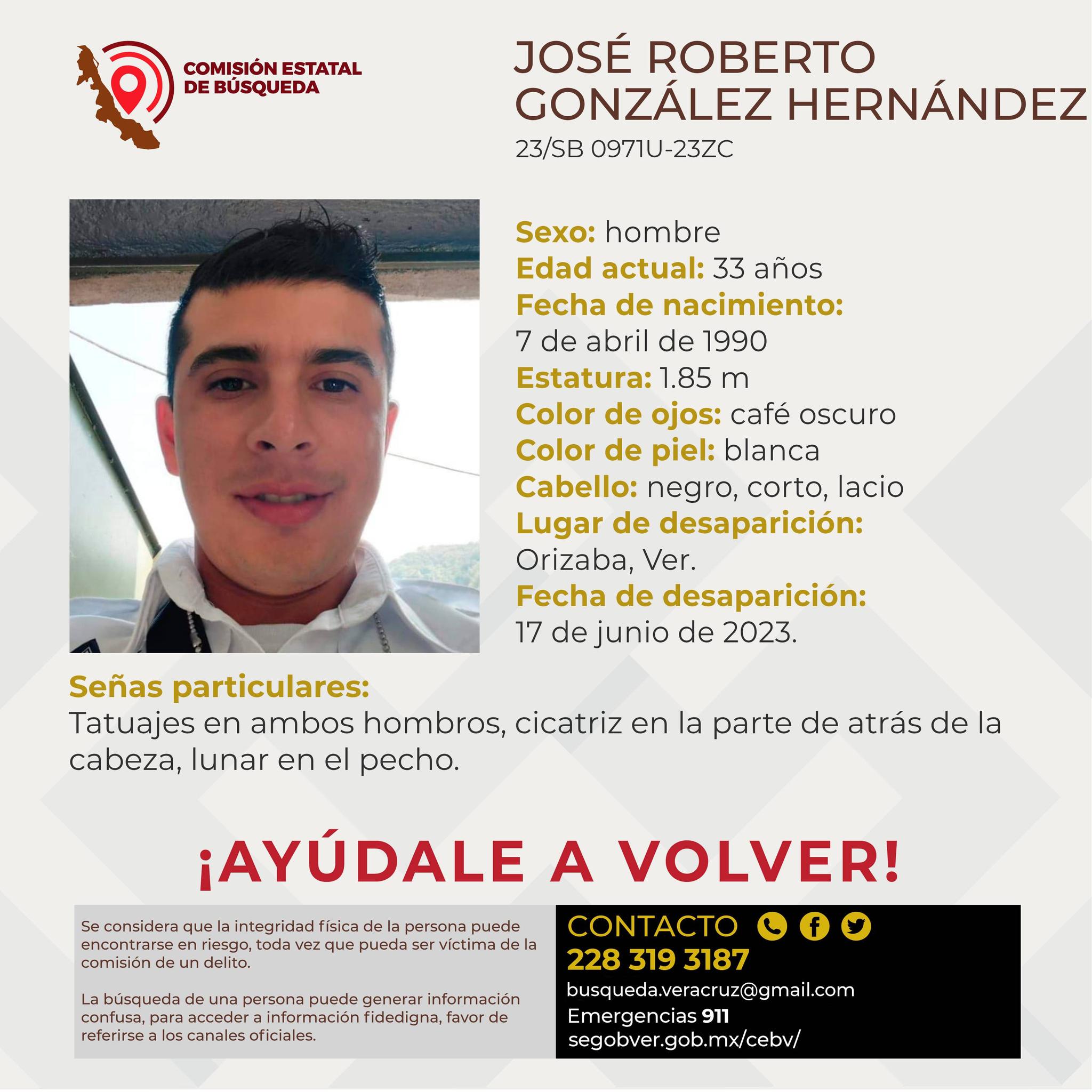 COMISIÓN ESTATAL DE BÚSQUEDA

JOSÉ ROBERTO GONZÁLEZ HERNÁNDEZ

23/SB 0971U-23ZC

Sexo: hombre
Edad actual: 33 años
Fecha de nacimiento:
7 de abril de 1990
Estatura: 1.85 m
Color de ojos: café oscuro
Color de piel: blanca
Cabello: negro, corto, lacio
Lugar de desaparición:
Orizaba, Ver.
Fecha de desaparición:
17 de junio de 2023.

Señas particulares:
Tatuajes en ambos hombros, cicatriz en la parte de atrás de la cabeza, lunar en el pecho.

¡AYÚDALE A VOLVER!

Se considera que la integridad física de la persona puede encontrarse en riesgo, toda vez que pueda ser víctima de la comisión de un delito.

La búsqueda de una persona puede generar información confusa, para acceder a información fidedigna, favor de referirse a los canales oficiales.

CONTACTO
228 319 3187
busqueda.veracruz@gmail.com
Emergencias 911
segobver.gob.mx/cebv/